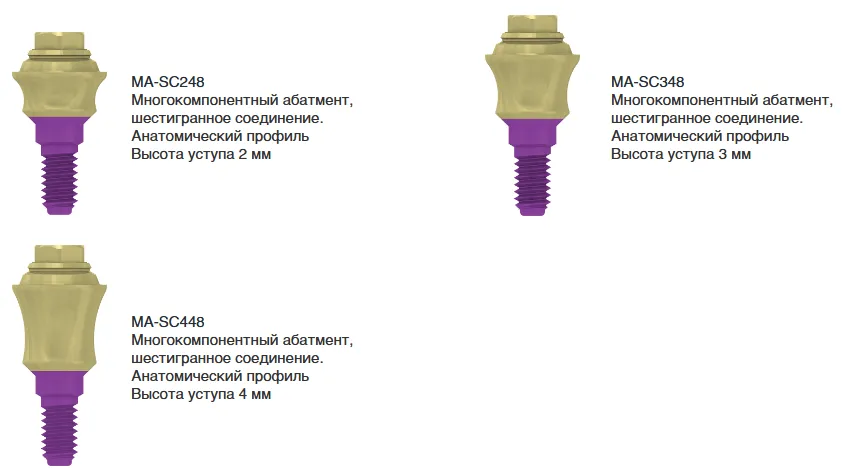 MA-SC248
Многокомпонентный абатмент,
шестигранное соединение.
Анатомический профиль
Высота уступа 2 мм

MA-SC348
Многокомпонентный абатмент,
шестигранное соединение.
Анатомический профиль
Высота уступа 3 мм

MA-SC448
Многокомпонентный абатмент,
шестигранное соединение.
Анатомический профиль
Высота уступа 4 мм